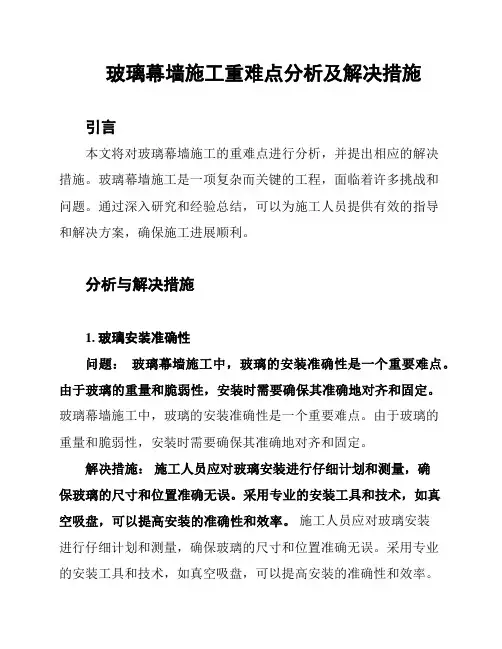 玻璃幕墙施工重难点分析及解决措施

引言

本文将对玻璃幕墙施工的重难点进行分析，并提出相应的解决措施。玻璃幕墙施工是一项复杂而关键的工程，面临着许多挑战和问题。通过深入研究和经验总结，可以为施工人员提供有效的指导和解决方案，确保施工进展顺利。

分析与解决措施

1. 玻璃安装准确性

问题： 玻璃幕墙施工中，玻璃的安装准确性是一个重要难点。由于玻璃的重量和脆弱性，安装时需要确保其准确地对齐和固定。玻璃幕墙施工中，玻璃的安装准确性是一个重要难点。由于玻璃的重量和脆弱性，安装时需要确保其准确地对齐和固定。

解决措施： 施工人员应对玻璃安装进行仔细计划和测量，确保玻璃的尺寸和位置准确无误。采用专业的安装工具和技术，如真空吸盘，可以提高安装的准确性和效率。施工人员应对玻璃安装进行仔细计划和测量，确保玻璃的尺寸和位置准确无误。采用专业的安装工具和技术，如真空吸盘，可以提高安装的准确性和效率。